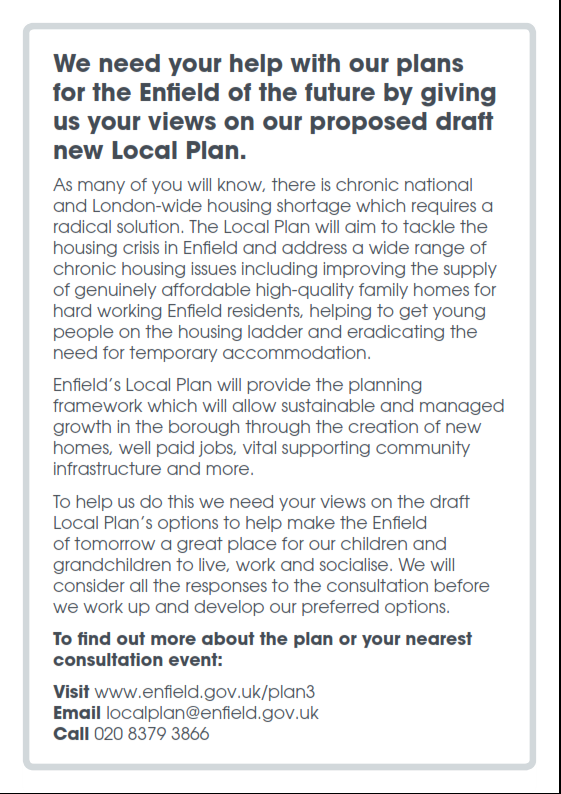 We need your help with our plans for the Enfield of the future by giving us your views on our proposed draft new Local Plan.

As many of you will know, there is chronic national and London-wide housing shortage which requires a radical solution. The Local Plan will aim to tackle the housing crisis in Enfield and address a wide range of chronic housing issues including improving the supply of genuinely affordable high-quality family homes for hard working Enfield residents, helping to get young people on the housing ladder and eradicating the need for temporary accommodation.

Enfield's Local Plan will provide the planning framework which will allow sustainable and managed growth in the borough through the creation of new homes, well paid jobs, vital supporting community infrastructure and more.

To help us do this we need your views on the draft Local Plan's options to help make the Enfield of tomorrow a great place for our children and grandchildren to live, work and socialise. We will consider all the responses to the consultation before we work up and develop our preferred options.

To find out more about the plan or your nearest consultation event:

Visit www.enfield.gov.uk/plan3
Email localplan@enfield.gov.uk
Call 020 8379 3866